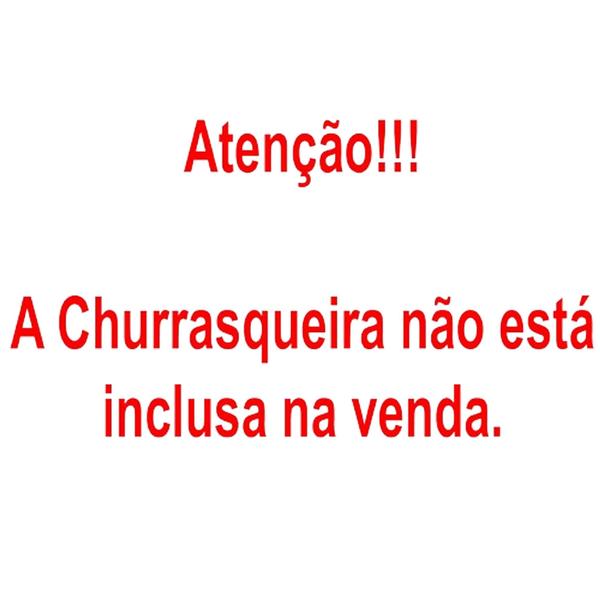 Atenção!!!

A Churrasqueira não está inclusa na venda.